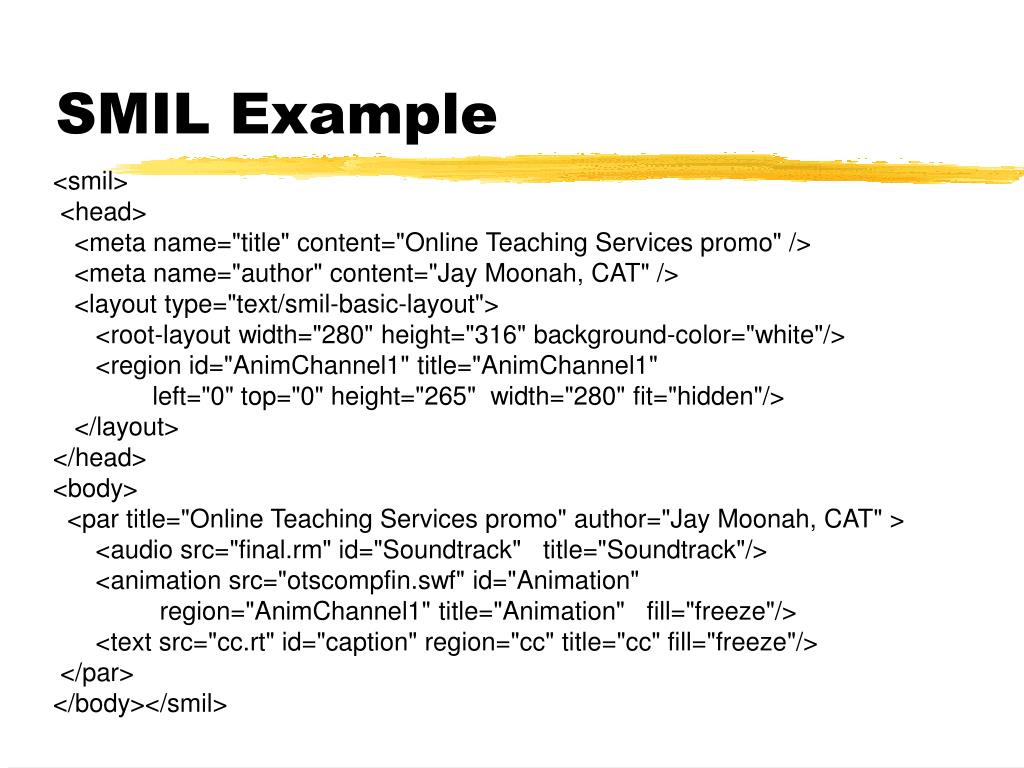 SMIL Example

<smil>
<head>
<meta name="title" content="Online Teaching Services promo" />
<meta name="author" content="Jay Moonah, CAT" />
<layout type="text/smil-basic-layout">
<root-layout width="280" height="316" background-color="white"/>
<region id="AnimChannel1" title="AnimChannel1"
left="0" top="0" height="265" width="280" fit="hidden"/>
</layout>
</head>
<body>
<par title="Online Teaching Services promo" author="Jay Moonah, CAT" >
<audio src="final.rm" id="Soundtrack" title="Soundtrack"/>
<animation src="otscompfin.swf" id="Animation"
region="AnimChannel1" title="Animation" fill="freeze"/>
<text src="cc.rt" id="caption" region="cc" title="cc" fill="freeze"/>
</par>
</body></smil>